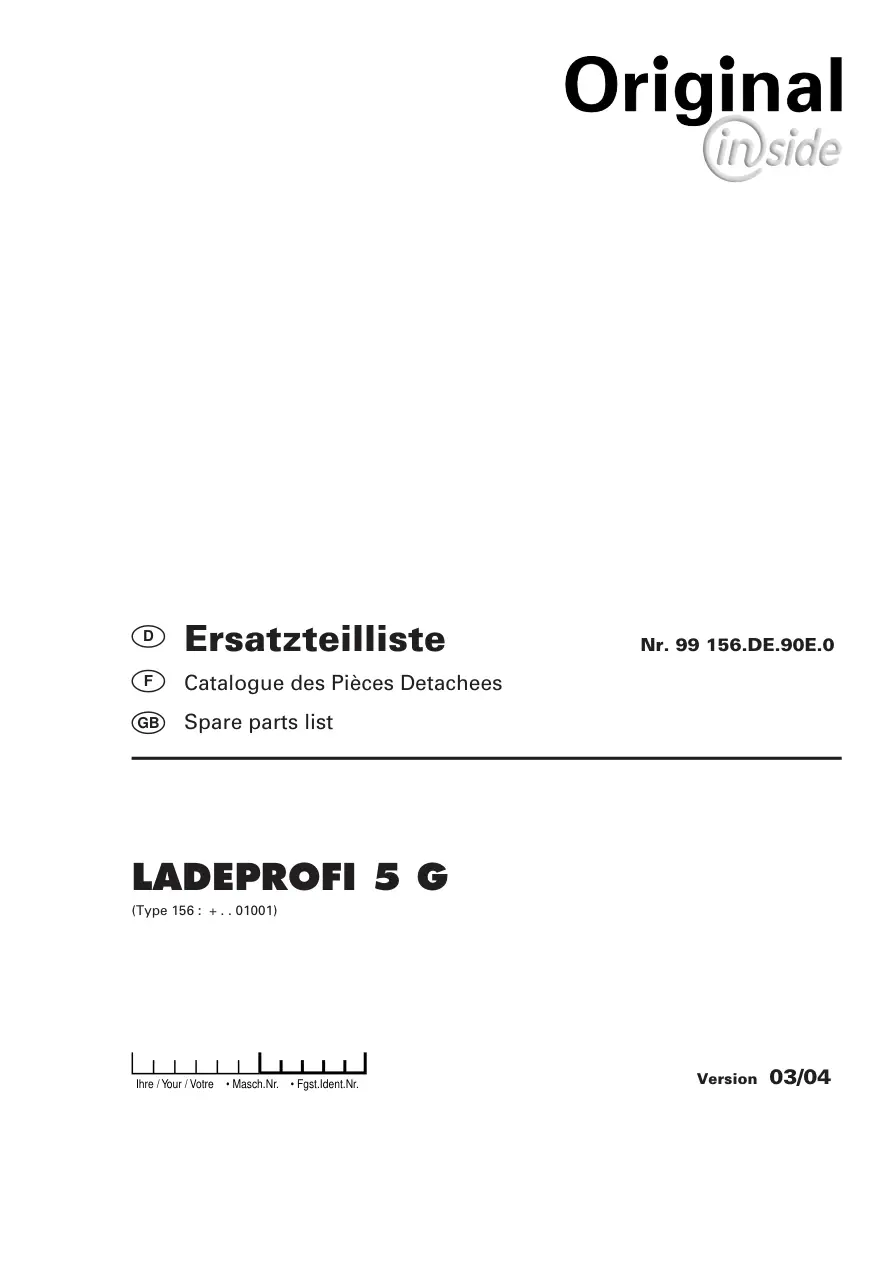 Original
inside

D Ersatzteilliste Nr. 99 156.DE.90E.0

F Catalogue des Pièces Detachees

GB Spare parts list

LADEPROFI 5 G

(Type 156 : + . . 01001)

Ihre / Your / Votre • Masch.Nr. • Fgst.Ident.Nr.

Version 03/04